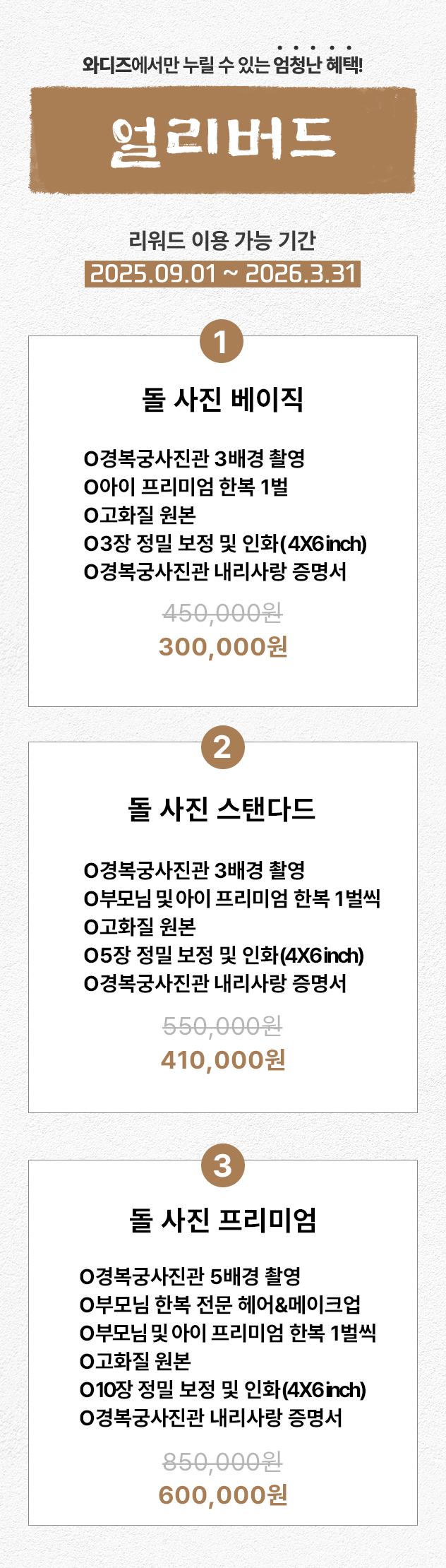 와디즈에서만 누릴 수 있는 엄청난 혜택!

얼리버드

리워드 이용 가능 기간
2025.09.01 ~ 2026.3.31

1

돌 사진 베이직

O경복궁사진관 3배경 촬영
O아이 프리미엄 한복 1벌
O고화질 원본
O3장 정밀 보정 및 인화(4X6inch)
O경복궁사진관 내리사랑 증명서

450,000원
300,000원

2

돌 사진 스탠다드

O경복궁사진관 3배경 촬영
O부모님 및 아이 프리미엄 한복 1벌씩
O고화질 원본
O5장 정밀 보정 및 인화(4X6inch)
O경복궁사진관 내리사랑 증명서

550,000원
410,000원

3

돌 사진 프리미엄

O경복궁사진관 5배경 촬영
O부모님 한복 전문 헤어&메이크업
O부모님 및 아이 프리미엄 한복 1벌씩
O고화질 원본
O10장 정밀 보정 및 인화(4X6inch)
O경복궁사진관 내리사랑 증명서

850,000원
600,000원